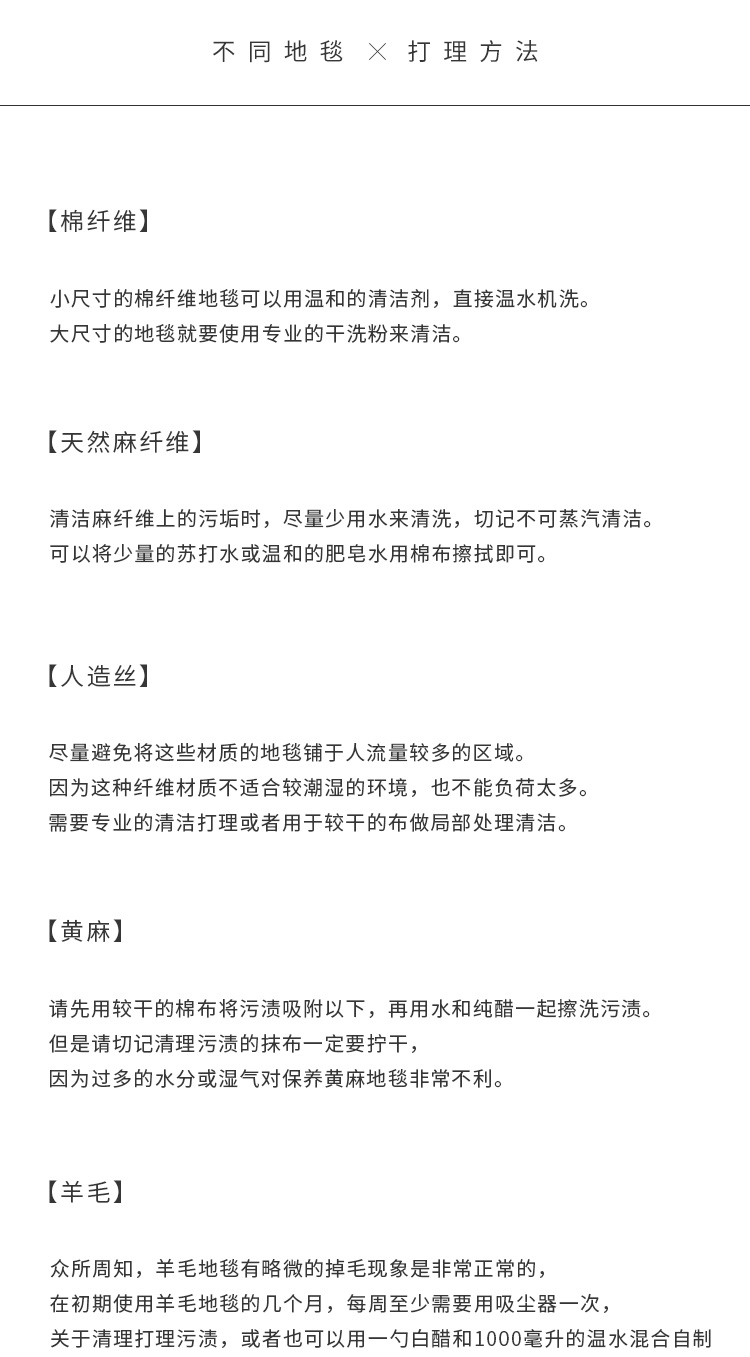 不同地毯 × 打理方法

【棉纤维】

小尺寸的棉纤维地毯可以用温和的清洁剂，直接温水机洗。
大尺寸的地毯就要使用专业的干洗粉来清洁。

【天然麻纤维】

清洁麻纤维上的污垢时，尽量少用水来清洗，切记不可蒸汽清洁。
可以将少量的苏打水或温和的肥皂水用棉布擦拭即可。

【人造丝】

尽量避免将这些材质的地毯铺于人流量较多的区域。
因为这种纤维材质不适合较潮湿的环境，也不能负荷太多。
需要专业的清洁打理或者用于较干的布做局部处理清洁。

【黄麻】

请先用较干的棉布将污渍吸附以下，再用水和纯醋一起擦洗污渍。
但是请切记清理污渍的抹布一定要拧干，
因为过多的水分或湿气对保养黄麻地毯非常不利。

【羊毛】

众所周知，羊毛地毯有略微的掉毛现象是非常正常的，
在初期使用羊毛地毯的几个月，每周至少需要用吸尘器一次，
关于清理打理污渍，或者也可以用一勺白醋和1000毫升的温水混合自制